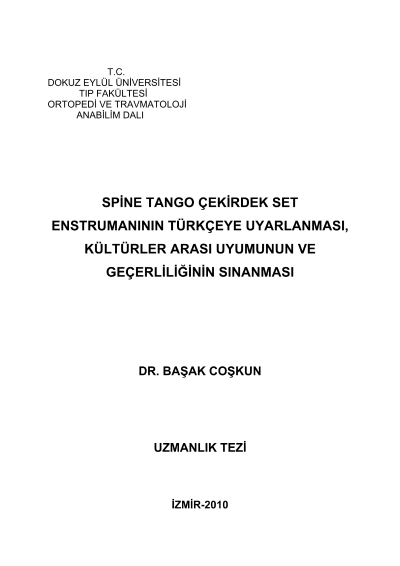 T.C.
DOKUZ EYLÜL ÜNİVERSİTESİ
TIP FAKÜLTESİ
ORTOPEDİ VE TRAVMATOLOJİ
ANABİLİM DALI

SPİNE TANGO ÇEKİRDEK SET ENSTRUMANININ TÜRKÇEYE UYARLANMASI, KÜLTÜRLER ARASI UYUMUNUN VE GEÇERLİLİĞİNİN SINANMASI

DR. BAŞAK COŞKUN

UZMANLIK TEZİ

İZMİR-2010